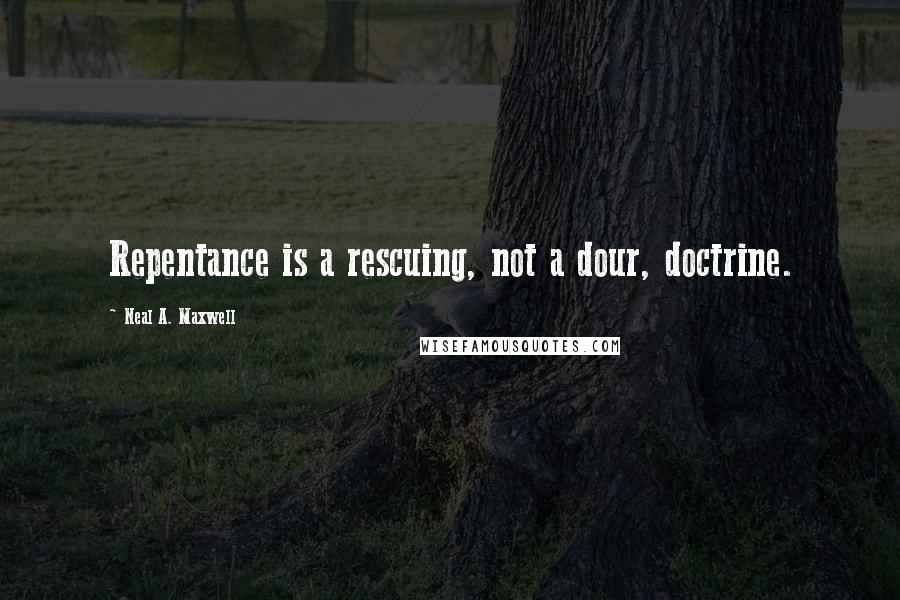 Repentance is a rescuing, not a dour, doctrine.

~ Neal A. Maxwell

WISEFAMOUSQUOTES.COM